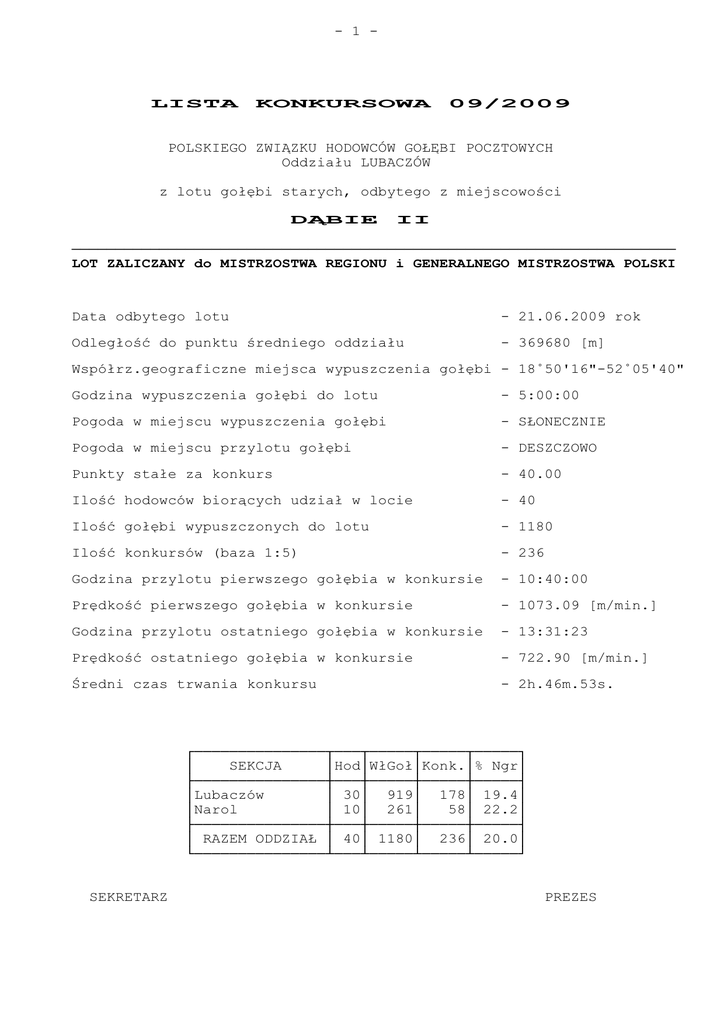 - 1 -

LISTA KONKURSOWA 09/2009

POLSKIEGO ZWIĄZKU HODOWCÓW GOŁĘBI POCZTOWYCH
Oddziału LUBACZÓW

z lotu gołębi starych, odbytego z miejscowości

DĄBIE II

LOT ZALICZANY do MISTRZOSTWA REGIONU i GENERALNEGO MISTRZOSTWA POLSKI

Data odbytego lotu - 21.06.2009 rok
Odległość do punktu średniego oddziału - 369680 [m]
Współrz.geograficzne miejsca wypuszczenia gołębi - 18°50'16"-52°05'40"
Godzina wypuszczenia gołębi do lotu - 5:00:00
Pogoda w miejscu wypuszczenia gołębi - SŁONECZNIE
Pogoda w miejscu przylotu gołębi - DESZCZOWO
Punkty stałe za konkurs - 40.00
Ilość hodowców biorących udział w locie - 40
Ilość gołębi wypuszczonych do lotu - 1180
Ilość konkursów (baza 1:5) - 236
Godzina przylotu pierwszego gołębia w konkursie - 10:40:00
Prędkość pierwszego gołębia w konkursie - 1073.09 [m/min.]
Godzina przylotu ostatniego gołębia w konkursie - 13:31:23
Prędkość ostatniego gołębia w konkursie - 722.90 [m/min.]
Średni czas trwania konkursu - 2h.46m.53s.

| SEKCJA | Hod | WłGoł | Konk. | % Ngr |
|---|---|---|---|---|
| Lubaczów | 30 | 919 | 178 | 19.4 |
| Narol | 10 | 261 | 58 | 22.2 |
| RAZEM ODDZIAŁ | 40 | 1180 | 236 | 20.0 |

SEKRETARZ

PREZES